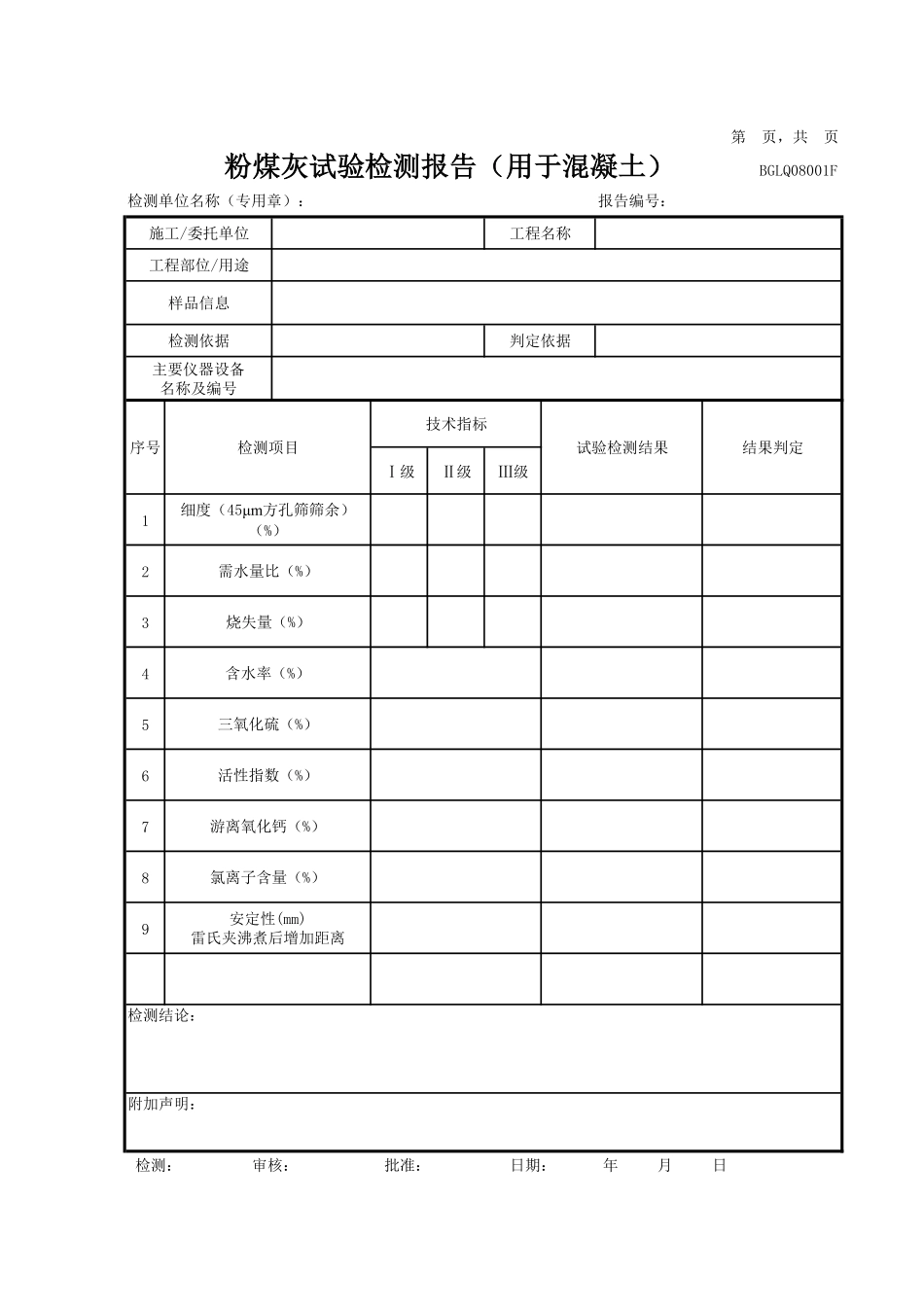 第　页，共　页

粉煤灰试验检测报告（用于混凝土）

BGLQ08001F

检测单位名称（专用章）：

报告编号：

| 施工/委托单位 | | 工程名称 | |
|---|---|---|---|
| 工程部位/用途 | | | |
| 样品信息 | | | |
| 检测依据 | | 判定依据 | |
| 主要仪器设备名称及编号 | | | |

| 序号 | 检测项目 | 技术指标 Ⅰ级 | 技术指标 Ⅱ级 | 技术指标 Ⅲ级 | 试验检测结果 | 结果判定 |
|---|---|---|---|---|---|---|
| 1 | 细度（45μm方孔筛筛余）（%） | | | | | |
| 2 | 需水量比（%） | | | | | |
| 3 | 烧失量（%） | | | | | |
| 4 | 含水率（%） | | | | | |
| 5 | 三氧化硫（%） | | | | | |
| 6 | 活性指数（%） | | | | | |
| 7 | 游离氧化钙（%） | | | | | |
| 8 | 氯离子含量（%） | | | | | |
| 9 | 安定性(mm) 雷氏夹沸煮后增加距离 | | | | | |
| | | | | | | |

检测结论：

附加声明：

检测：　　审核：　　批准：　　日期：　　年　　月　　日